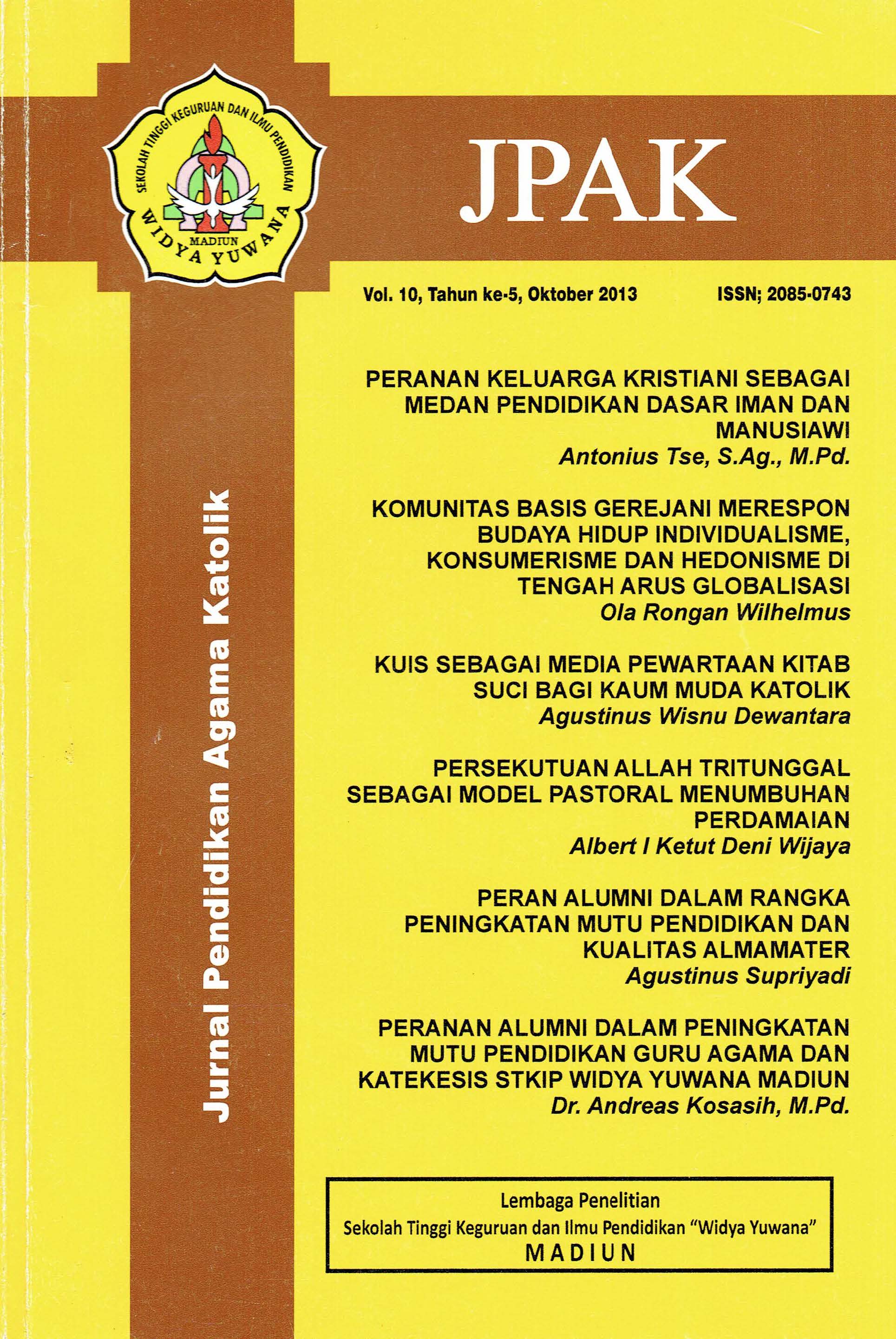 SEKOLAH TINGGI KEGURUAN DAN ILMU PENDIDIKAN
MADIUN
WIDYA YUWANA

JPAK

Vol. 10, Tahun ke-5, Oktober 2013

ISSN; 2085-0743

Jurnal Pendidikan Agama Katolik

PERANAN KELUARGA KRISTIANI SEBAGAI MEDAN PENDIDIKAN DASAR IMAN DAN MANUSIAWI
Antonius Tse, S.Ag., M.Pd.

KOMUNITAS BASIS GEREJANI MERESPON BUDAYA HIDUP INDIVIDUALISME, KONSUMERISME DAN HEDONISME DI TENGAH ARUS GLOBALISASI
Ola Rongan Wilhelmus

KUIS SEBAGAI MEDIA PEWARTAAN KITAB SUCI BAGI KAUM MUDA KATOLIK
Agustinus Wisnu Dewantara

PERSEKUTUAN ALLAH TRITUNGGAL SEBAGAI MODEL PASTORAL MENUMBUHAN PERDAMAIAN
Albert I Ketut Deni Wijaya

PERAN ALUMNI DALAM RANGKA PENINGKATAN MUTU PENDIDIKAN DAN KUALITAS ALMAMATER
Agustinus Supriyadi

PERANAN ALUMNI DALAM PENINGKATAN MUTU PENDIDIKAN GURU AGAMA DAN KATEKESIS STKIP WIDYA YUWANA MADIUN
Dr. Andreas Kosasih, M.Pd.

Lembaga Penelitian
Sekolah Tinggi Keguruan dan Ilmu Pendidikan "Widya Yuwana"
MADIUN